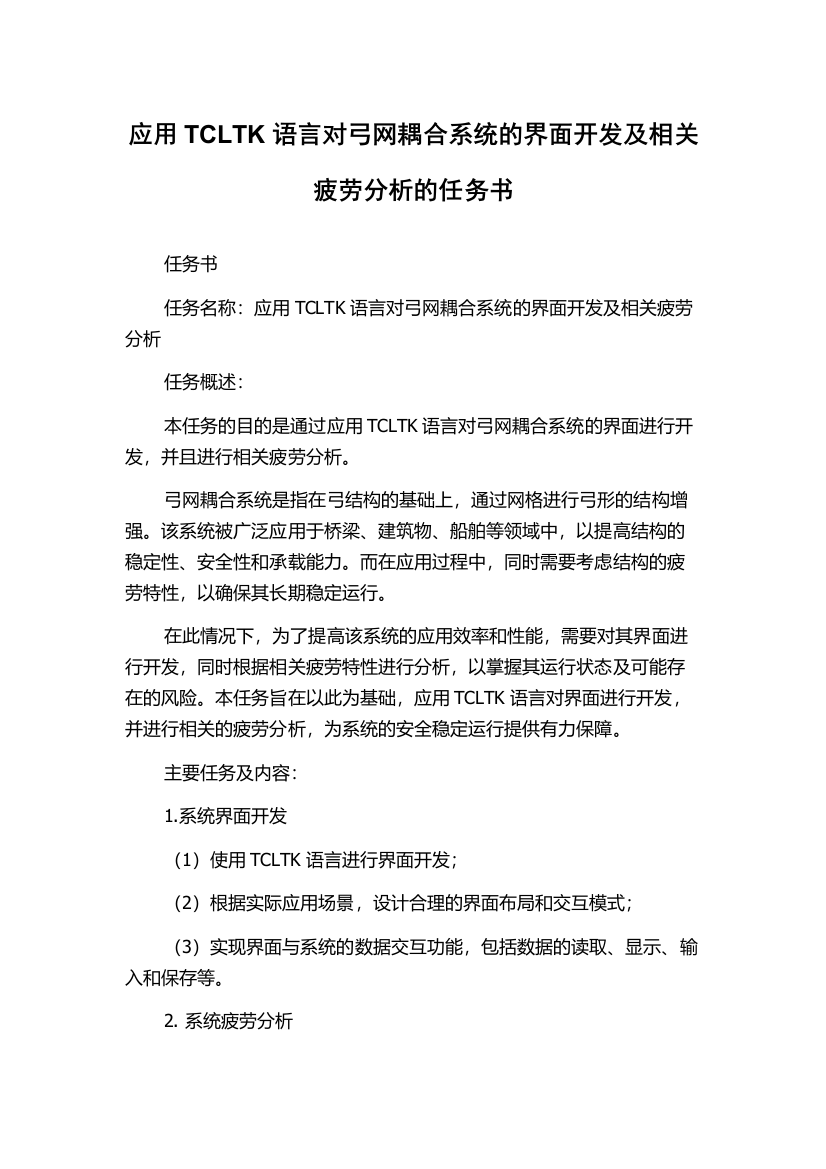 应用 TCLTK 语言对弓网耦合系统的界面开发及相关疲劳分析的任务书

任务书

任务名称：应用 TCLTK 语言对弓网耦合系统的界面开发及相关疲劳分析

任务概述：

本任务的目的是通过应用 TCLTK 语言对弓网耦合系统的界面进行开发，并且进行相关疲劳分析。

弓网耦合系统是指在弓结构的基础上，通过网格进行弓形的结构增强。该系统被广泛应用于桥梁、建筑物、船舶等领域中，以提高结构的稳定性、安全性和承载能力。而在应用过程中，同时需要考虑结构的疲劳特性，以确保其长期稳定运行。

在此情况下，为了提高该系统的应用效率和性能，需要对其界面进行开发，同时根据相关疲劳特性进行分析，以掌握其运行状态及可能存在的风险。本任务旨在以此为基础，应用 TCLTK 语言对界面进行开发，并进行相关的疲劳分析，为系统的安全稳定运行提供有力保障。

主要任务及内容：

1.系统界面开发

（1）使用 TCLTK 语言进行界面开发；

（2）根据实际应用场景，设计合理的界面布局和交互模式；

（3）实现界面与系统的数据交互功能，包括数据的读取、显示、输入和保存等。

2. 系统疲劳分析